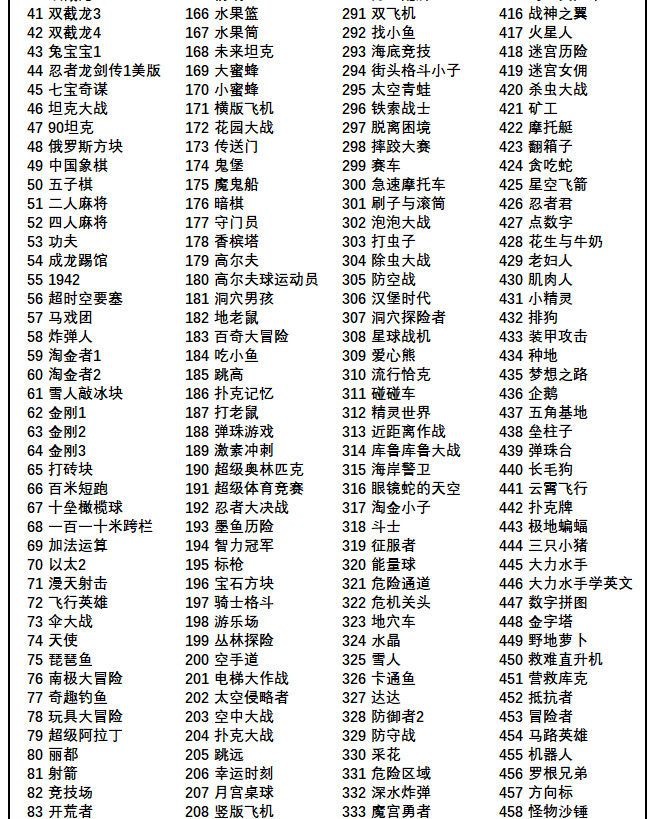 41 双截龙3
42 双截龙4
43 兔宝宝1
44 忍者龙剑传1美版
45 七宝奇谋
46 坦克大战
47 90坦克
48 俄罗斯方块
49 中国象棋
50 五子棋
51 二人麻将
52 四人麻将
53 功夫
54 成龙踢馆
55 1942
56 超时空要塞
57 马戏团
58 炸弹人
59 淘金者1
60 淘金者2
61 雪人敲冰块
62 金刚1
63 金刚2
64 金刚3
65 打砖块
66 百米短跑
67 十垒橄榄球
68 一百一十米跨栏
69 加法运算
70 以太2
71 漫天射击
72 飞行英雄
73 伞大战
74 天使
75 琵琶鱼
76 南极大冒险
77 奇趣钓鱼
78 玩具大冒险
79 超级阿拉丁
80 丽都
81 射箭
82 竞技场
83 开荒者

166 水果篮
167 水果筒
168 未来坦克
169 大蜜蜂
170 小蜜蜂
171 横版飞机
172 花园大战
173 传送门
174 鬼堡
175 魔鬼船
176 暗棋
177 守门员
178 香槟塔
179 高尔夫
180 高尔夫球运动员
181 洞穴男孩
182 地老鼠
183 百奇大冒险
184 吃小鱼
185 跳高
186 扑克记忆
187 打老鼠
188 弹珠游戏
189 激素冲刺
190 超级奥林匹克
191 超级体育竞赛
192 忍者大决战
193 墨鱼历险
194 智力冠军
195 标枪
196 宝石方块
197 骑士格斗
198 游乐场
199 丛林探险
200 空手道
201 电梯大作战
202 太空侵略者
203 空中大战
204 扑克大战
205 跳远
206 幸运时刻
207 月宫桌球
208 竖版飞机

291 双飞机
292 找小鱼
293 海底竞技
294 街头格斗小子
295 太空青蛙
296 铁索战士
297 脱离困境
298 摔跤大赛
299 赛车
300 急速摩托车
301 刷子与滚筒
302 泡泡大战
303 打虫子
304 除虫大战
305 防空战
306 汉堡时代
307 洞穴探险者
308 星球战机
309 爱心熊
310 流行恰克
311 碰碰车
312 精灵世界
313 近距离作战
314 库鲁库鲁大战
315 海岸警卫
316 眼镜蛇的天空
317 淘金小子
318 斗士
319 征服者
320 能量球
321 危险通道
322 危机关头
323 地穴车
324 水晶
325 雪人
326 卡通鱼
327 达达
328 防御者2
329 防守战
330 采花
331 危险区域
332 深水炸弹
333 魔宫勇者

416 战神之翼
417 火星人
418 迷宫历险
419 迷宫女佣
420 杀虫大战
421 矿工
422 摩托艇
423 翻箱子
424 贪吃蛇
425 星空飞箭
426 忍者君
427 点数字
428 花生与牛奶
429 老妇人
430 肌肉人
431 小精灵
432 排狗
433 装甲攻击
434 种地
435 梦想之路
436 企鹅
437 五角基地
438 垒柱子
439 弹珠台
440 长毛狗
441 云霄飞行
442 扑克牌
443 极地蝙蝠
444 三只小猪
445 大力水手
446 大力水手学英文
447 数字拼图
448 金字塔
449 野地萝卜
450 救难直升机
451 营救库克
452 抵抗者
453 冒险者
454 马路英雄
455 机器人
456 罗根兄弟
457 方向标
458 怪物沙锤